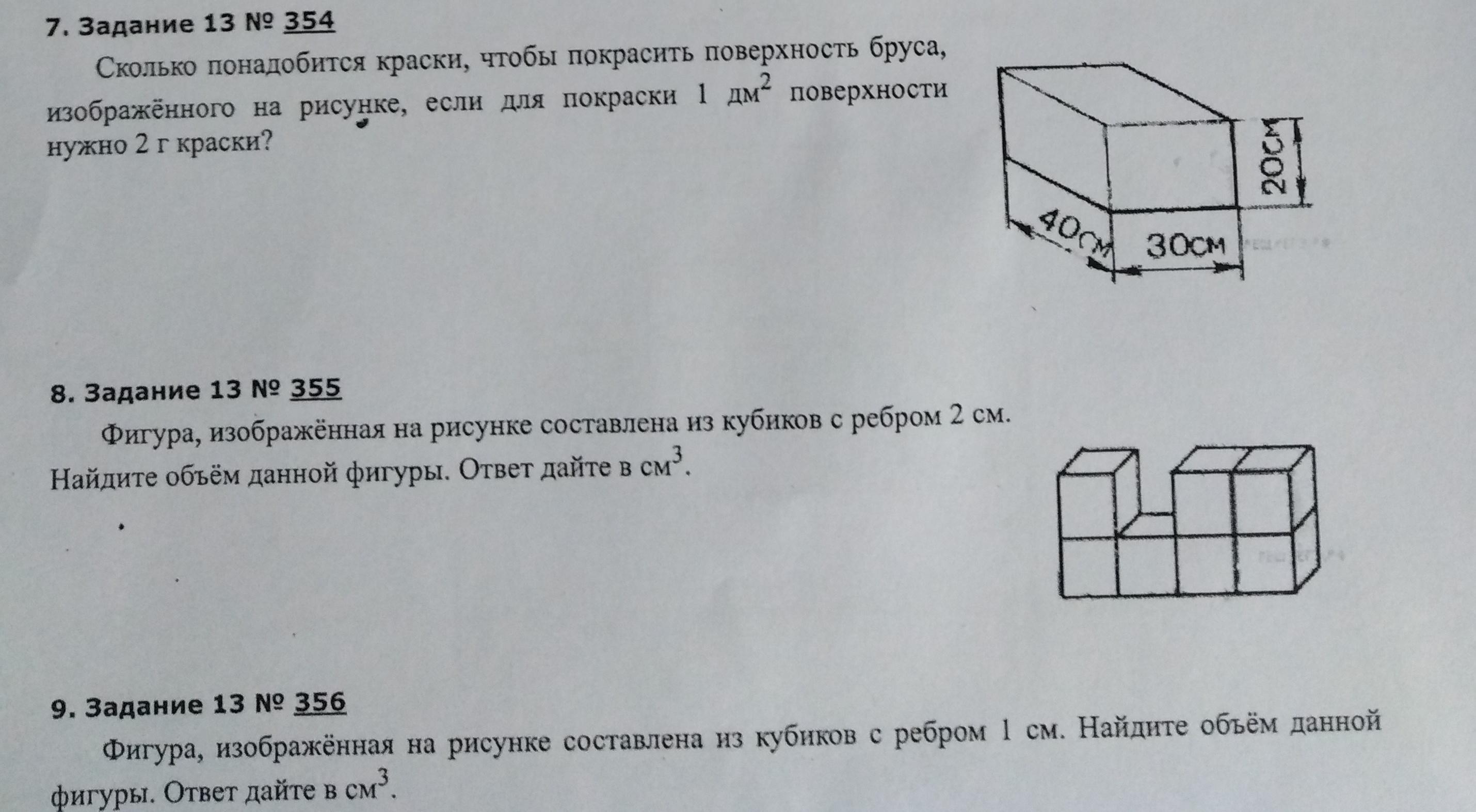 7. Задание 13 № 354

Сколько понадобится краски, чтобы покрасить поверхность бруса, изображённого на рисунке, если для покраски 1 дм$^2$ поверхности нужно 2 г краски?

20см
40см
30см

8. Задание 13 № 355

Фигура, изображённая на рисунке составлена из кубиков с ребром 2 см. Найдите объём данной фигуры. Ответ дайте в см$^3$.

9. Задание 13 № 356

Фигура, изображённая на рисунке составлена из кубиков с ребром 1 см. Найдите объём данной фигуры. Ответ дайте в см$^3$.